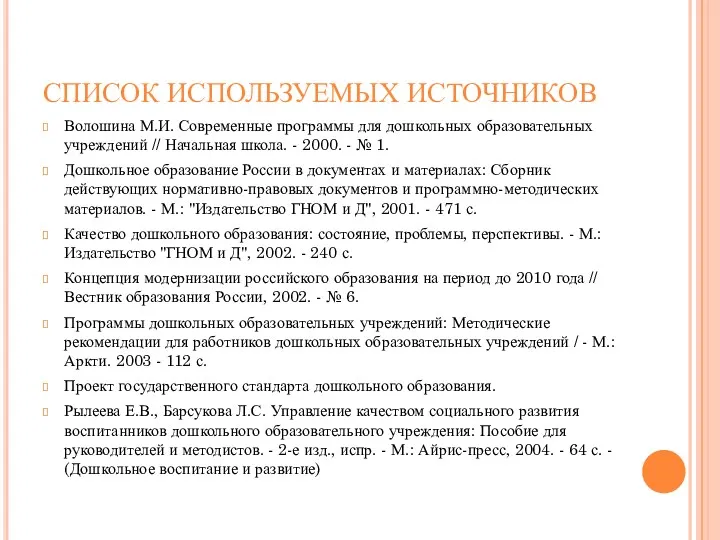 СПИСОК ИСПОЛЬЗУЕМЫХ ИСТОЧНИКОВ

Волошина М.И. Современные программы для дошкольных образовательных учреждений // Начальная школа. - 2000. - № 1.

Дошкольное образование России в документах и материалах: Сборник действующих нормативно-правовых документов и программно-методических материалов. - М.: "Издательство ГНОМ и Д", 2001. - 471 с.

Качество дошкольного образования: состояние, проблемы, перспективы. - М.: Издательство "ГНОМ и Д", 2002. - 240 с.

Концепция модернизации российского образования на период до 2010 года // Вестник образования России, 2002. - № 6.

Программы дошкольных образовательных учреждений: Методические рекомендации для работников дошкольных образовательных учреждений / - М.: Аркти. 2003 - 112 с.

Проект государственного стандарта дошкольного образования.

Рылеева Е.В., Барсукова Л.С. Управление качеством социального развития воспитанников дошкольного образовательного учреждения: Пособие для руководителей и методистов. - 2-е изд., испр. - М.: Айрис-пресс, 2004. - 64 с. - (Дошкольное воспитание и развитие)